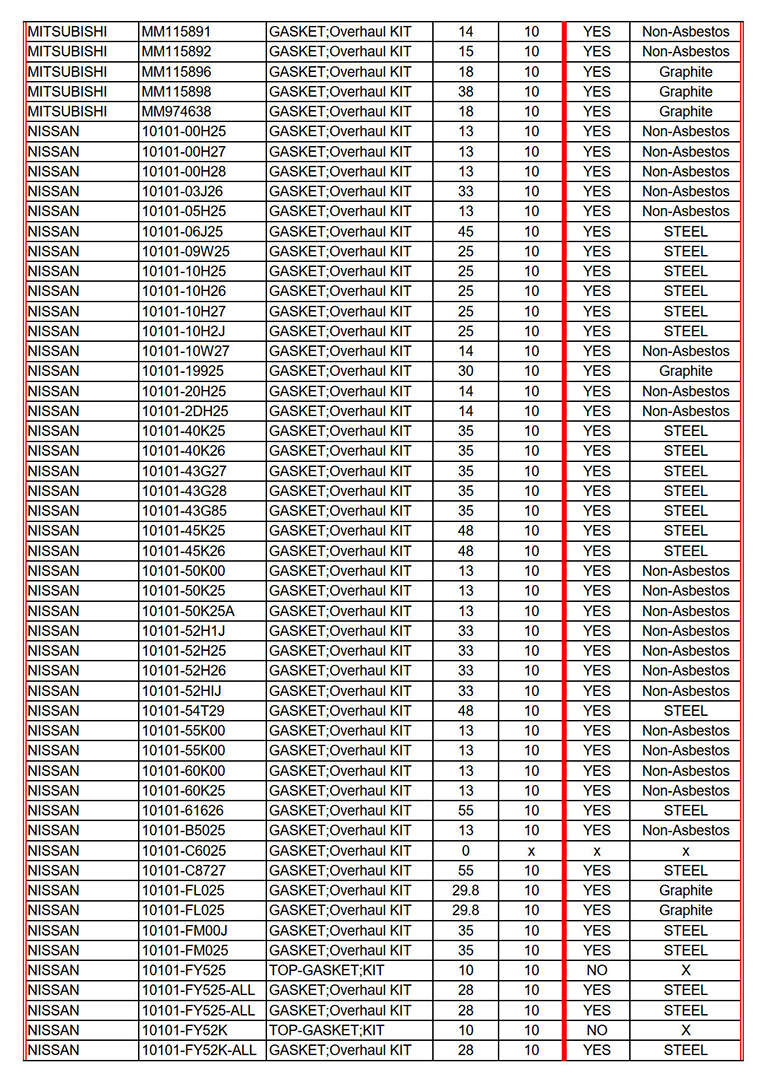 | | | | | | | |
|---|---|---|---|---|---|---|
| MITSUBISHI | MM115891 | GASKET;Overhaul KIT | 14 | 10 | YES | Non-Asbestos |
| MITSUBISHI | MM115892 | GASKET;Overhaul KIT | 15 | 10 | YES | Non-Asbestos |
| MITSUBISHI | MM115896 | GASKET;Overhaul KIT | 18 | 10 | YES | Graphite |
| MITSUBISHI | MM115898 | GASKET;Overhaul KIT | 38 | 10 | YES | Graphite |
| MITSUBISHI | MM974638 | GASKET;Overhaul KIT | 18 | 10 | YES | Graphite |
| NISSAN | 10101-00H25 | GASKET;Overhaul KIT | 13 | 10 | YES | Non-Asbestos |
| NISSAN | 10101-00H27 | GASKET;Overhaul KIT | 13 | 10 | YES | Non-Asbestos |
| NISSAN | 10101-00H28 | GASKET;Overhaul KIT | 13 | 10 | YES | Non-Asbestos |
| NISSAN | 10101-03J26 | GASKET;Overhaul KIT | 33 | 10 | YES | Non-Asbestos |
| NISSAN | 10101-05H25 | GASKET;Overhaul KIT | 13 | 10 | YES | Non-Asbestos |
| NISSAN | 10101-06J25 | GASKET;Overhaul KIT | 45 | 10 | YES | STEEL |
| NISSAN | 10101-09W25 | GASKET;Overhaul KIT | 25 | 10 | YES | STEEL |
| NISSAN | 10101-10H25 | GASKET;Overhaul KIT | 25 | 10 | YES | STEEL |
| NISSAN | 10101-10H26 | GASKET;Overhaul KIT | 25 | 10 | YES | STEEL |
| NISSAN | 10101-10H27 | GASKET;Overhaul KIT | 25 | 10 | YES | STEEL |
| NISSAN | 10101-10H2J | GASKET;Overhaul KIT | 25 | 10 | YES | STEEL |
| NISSAN | 10101-10W27 | GASKET;Overhaul KIT | 14 | 10 | YES | Non-Asbestos |
| NISSAN | 10101-19925 | GASKET;Overhaul KIT | 30 | 10 | YES | Graphite |
| NISSAN | 10101-20H25 | GASKET;Overhaul KIT | 14 | 10 | YES | Non-Asbestos |
| NISSAN | 10101-2DH25 | GASKET;Overhaul KIT | 14 | 10 | YES | Non-Asbestos |
| NISSAN | 10101-40K25 | GASKET;Overhaul KIT | 35 | 10 | YES | STEEL |
| NISSAN | 10101-40K26 | GASKET;Overhaul KIT | 35 | 10 | YES | STEEL |
| NISSAN | 10101-43G27 | GASKET;Overhaul KIT | 35 | 10 | YES | STEEL |
| NISSAN | 10101-43G28 | GASKET;Overhaul KIT | 35 | 10 | YES | STEEL |
| NISSAN | 10101-43G85 | GASKET;Overhaul KIT | 35 | 10 | YES | STEEL |
| NISSAN | 10101-45K25 | GASKET;Overhaul KIT | 48 | 10 | YES | STEEL |
| NISSAN | 10101-45K26 | GASKET;Overhaul KIT | 48 | 10 | YES | STEEL |
| NISSAN | 10101-50K00 | GASKET;Overhaul KIT | 13 | 10 | YES | Non-Asbestos |
| NISSAN | 10101-50K25 | GASKET;Overhaul KIT | 13 | 10 | YES | Non-Asbestos |
| NISSAN | 10101-50K25A | GASKET;Overhaul KIT | 13 | 10 | YES | Non-Asbestos |
| NISSAN | 10101-52H1J | GASKET;Overhaul KIT | 33 | 10 | YES | Non-Asbestos |
| NISSAN | 10101-52H25 | GASKET;Overhaul KIT | 33 | 10 | YES | Non-Asbestos |
| NISSAN | 10101-52H26 | GASKET;Overhaul KIT | 33 | 10 | YES | Non-Asbestos |
| NISSAN | 10101-52HIJ | GASKET;Overhaul KIT | 33 | 10 | YES | Non-Asbestos |
| NISSAN | 10101-54T29 | GASKET;Overhaul KIT | 48 | 10 | YES | STEEL |
| NISSAN | 10101-55K00 | GASKET;Overhaul KIT | 13 | 10 | YES | Non-Asbestos |
| NISSAN | 10101-55K00 | GASKET;Overhaul KIT | 13 | 10 | YES | Non-Asbestos |
| NISSAN | 10101-60K00 | GASKET;Overhaul KIT | 13 | 10 | YES | Non-Asbestos |
| NISSAN | 10101-60K25 | GASKET;Overhaul KIT | 13 | 10 | YES | Non-Asbestos |
| NISSAN | 10101-61626 | GASKET;Overhaul KIT | 55 | 10 | YES | STEEL |
| NISSAN | 10101-B5025 | GASKET;Overhaul KIT | 13 | 10 | YES | Non-Asbestos |
| NISSAN | 10101-C6025 | GASKET;Overhaul KIT | 0 | x | x | x |
| NISSAN | 10101-C8727 | GASKET;Overhaul KIT | 55 | 10 | YES | STEEL |
| NISSAN | 10101-FL025 | GASKET;Overhaul KIT | 29.8 | 10 | YES | Graphite |
| NISSAN | 10101-FL025 | GASKET;Overhaul KIT | 29.8 | 10 | YES | Graphite |
| NISSAN | 10101-FM00J | GASKET;Overhaul KIT | 35 | 10 | YES | STEEL |
| NISSAN | 10101-FM025 | GASKET;Overhaul KIT | 35 | 10 | YES | STEEL |
| NISSAN | 10101-FY525 | TOP-GASKET;KIT | 10 | 10 | NO | X |
| NISSAN | 10101-FY525-ALL | GASKET;Overhaul KIT | 28 | 10 | YES | STEEL |
| NISSAN | 10101-FY525-ALL | GASKET;Overhaul KIT | 28 | 10 | YES | STEEL |
| NISSAN | 10101-FY52K | TOP-GASKET;KIT | 10 | 10 | NO | X |
| NISSAN | 10101-FY52K-ALL | GASKET;Overhaul KIT | 28 | 10 | YES | STEEL |